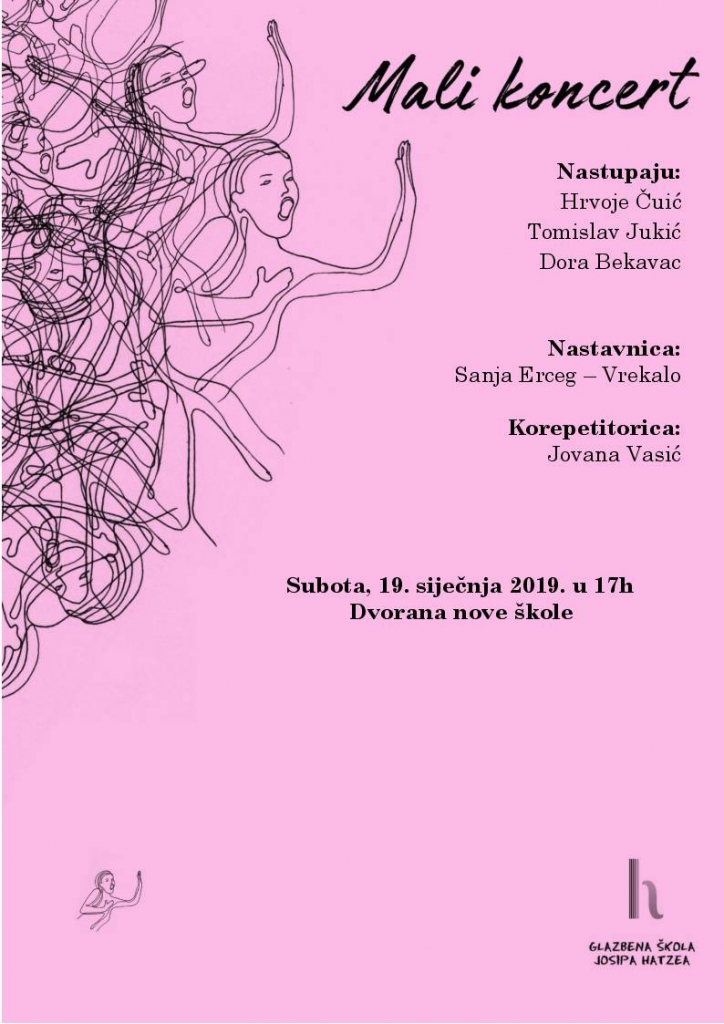 Mali koncert

Nastupaju:
Hrvoje Čuić
Tomislav Jukić
Dora Bekavac

Nastavnica:
Sanja Erceg – Vrekalo

Korepetitorica:
Jovana Vasić

Subota, 19. siječnja 2019. u 17h
Dvorana nove škole

h

GLAZBENA ŠKOLA
JOSIPA HATZEA